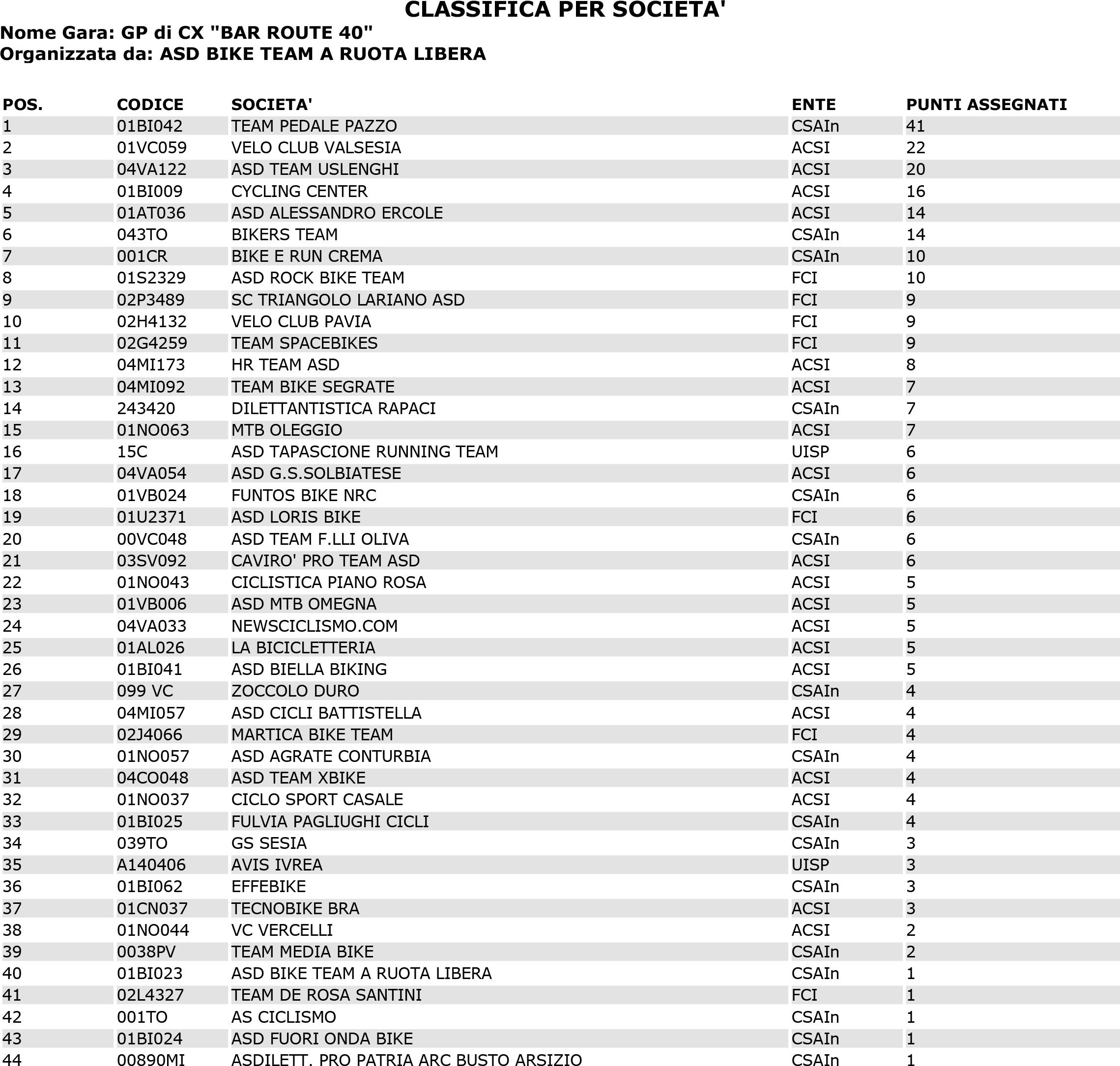 CLASSIFICA PER SOCIETA'

Nome Gara: GP di CX "BAR ROUTE 40"
Organizzata da: ASD BIKE TEAM A RUOTA LIBERA

| POS. | CODICE | SOCIETA' | ENTE | PUNTI ASSEGNATI |
|---|---|---|---|---|
| 1 | 01BI042 | TEAM PEDALE PAZZO | CSAIn | 41 |
| 2 | 01VC059 | VELO CLUB VALSESIA | ACSI | 22 |
| 3 | 04VA122 | ASD TEAM USLENGHI | ACSI | 20 |
| 4 | 01BI009 | CYCLING CENTER | ACSI | 16 |
| 5 | 01AT036 | ASD ALESSANDRO ERCOLE | ACSI | 14 |
| 6 | 043TO | BIKERS TEAM | CSAIn | 14 |
| 7 | 001CR | BIKE E RUN CREMA | CSAIn | 10 |
| 8 | 01S2329 | ASD ROCK BIKE TEAM | FCI | 10 |
| 9 | 02P3489 | SC TRIANGOLO LARIANO ASD | FCI | 9 |
| 10 | 02H4132 | VELO CLUB PAVIA | FCI | 9 |
| 11 | 02G4259 | TEAM SPACEBIKES | FCI | 9 |
| 12 | 04MI173 | HR TEAM ASD | ACSI | 8 |
| 13 | 04MI092 | TEAM BIKE SEGRATE | ACSI | 7 |
| 14 | 243420 | DILETTANTISTICA RAPACI | CSAIn | 7 |
| 15 | 01NO063 | MTB OLEGGIO | ACSI | 7 |
| 16 | 15C | ASD TAPASCIONE RUNNING TEAM | UISP | 6 |
| 17 | 04VA054 | ASD G.S.SOLBIATESE | ACSI | 6 |
| 18 | 01VB024 | FUNTOS BIKE NRC | CSAIn | 6 |
| 19 | 01U2371 | ASD LORIS BIKE | FCI | 6 |
| 20 | 00VC048 | ASD TEAM F.LLI OLIVA | CSAIn | 6 |
| 21 | 03SV092 | CAVIRO' PRO TEAM ASD | ACSI | 6 |
| 22 | 01NO043 | CICLISTICA PIANO ROSA | ACSI | 5 |
| 23 | 01VB006 | ASD MTB OMEGNA | ACSI | 5 |
| 24 | 04VA033 | NEWSCICLISMO.COM | ACSI | 5 |
| 25 | 01AL026 | LA BICICLETTERIA | ACSI | 5 |
| 26 | 01BI041 | ASD BIELLA BIKING | ACSI | 5 |
| 27 | 099 VC | ZOCCOLO DURO | CSAIn | 4 |
| 28 | 04MI057 | ASD CICLI BATTISTELLA | ACSI | 4 |
| 29 | 02J4066 | MARTICA BIKE TEAM | FCI | 4 |
| 30 | 01NO057 | ASD AGRATE CONTURBIA | CSAIn | 4 |
| 31 | 04CO048 | ASD TEAM XBIKE | ACSI | 4 |
| 32 | 01NO037 | CICLO SPORT CASALE | ACSI | 4 |
| 33 | 01BI025 | FULVIA PAGLIUGHI CICLI | CSAIn | 4 |
| 34 | 039TO | GS SESIA | CSAIn | 3 |
| 35 | A140406 | AVIS IVREA | UISP | 3 |
| 36 | 01BI062 | EFFEBIKE | CSAIn | 3 |
| 37 | 01CN037 | TECNOBIKE BRA | ACSI | 3 |
| 38 | 01NO044 | VC VERCELLI | ACSI | 2 |
| 39 | 0038PV | TEAM MEDIA BIKE | CSAIn | 2 |
| 40 | 01BI023 | ASD BIKE TEAM A RUOTA LIBERA | CSAIn | 1 |
| 41 | 02L4327 | TEAM DE ROSA SANTINI | FCI | 1 |
| 42 | 001TO | AS CICLISMO | CSAIn | 1 |
| 43 | 01BI024 | ASD FUORI ONDA BIKE | CSAIn | 1 |
| 44 | 00890MI | ASDILETT. PRO PATRIA ARC BUSTO ARSIZIO | CSAIn | 1 |